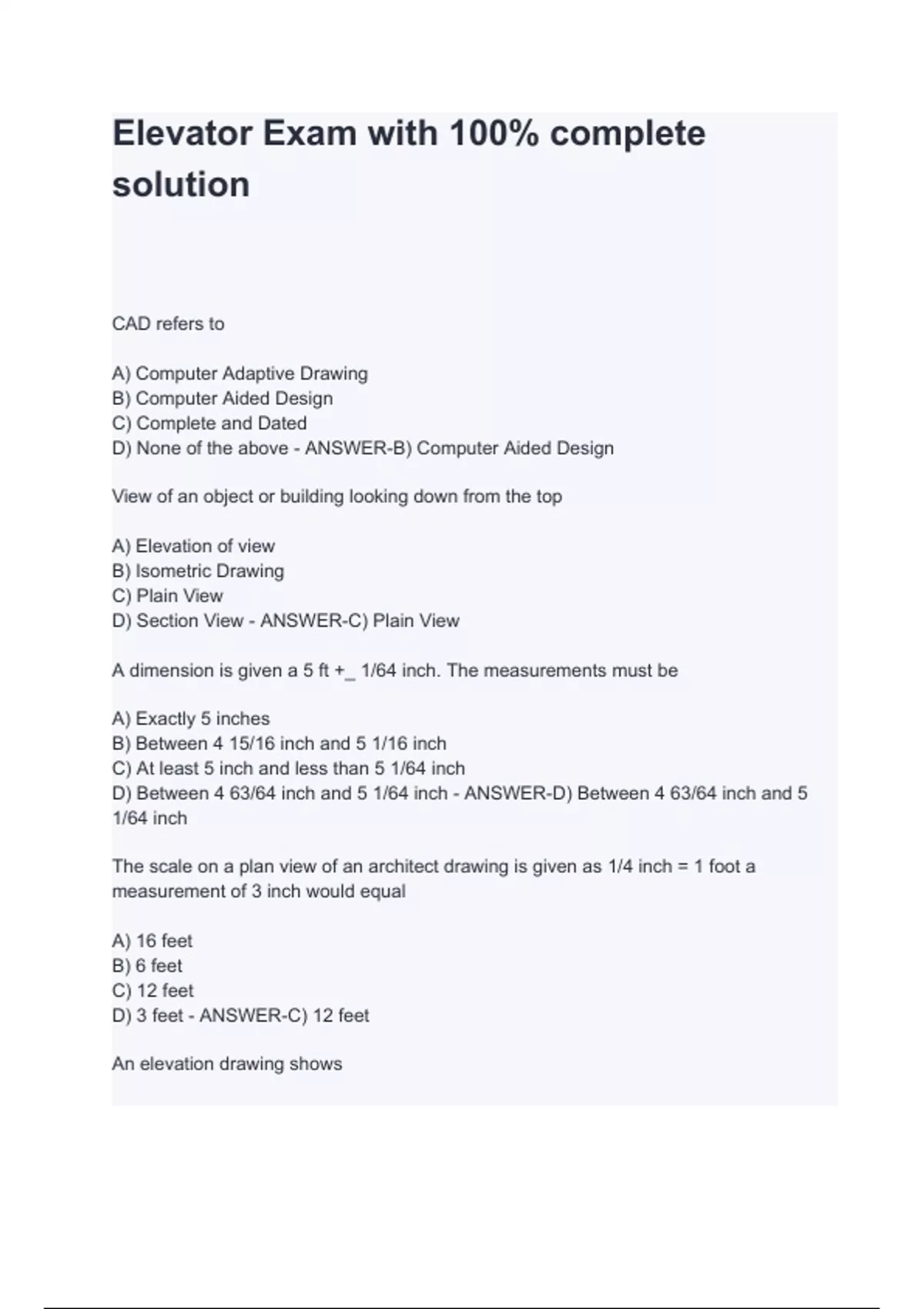 Elevator Exam with 100% complete solution

CAD refers to

A) Computer Adaptive Drawing
B) Computer Aided Design
C) Complete and Dated
D) None of the above - ANSWER-B) Computer Aided Design

View of an object or building looking down from the top

A) Elevation of view
B) Isometric Drawing
C) Plain View
D) Section View - ANSWER-C) Plain View

A dimension is given a 5 ft +_ 1/64 inch. The measurements must be

A) Exactly 5 inches
B) Between 4 15/16 inch and 5 1/16 inch
C) At least 5 inch and less than 5 1/64 inch
D) Between 4 63/64 inch and 5 1/64 inch - ANSWER-D) Between 4 63/64 inch and 5 1/64 inch

The scale on a plan view of an architect drawing is given as 1/4 inch = 1 foot a measurement of 3 inch would equal

A) 16 feet
B) 6 feet
C) 12 feet
D) 3 feet - ANSWER-C) 12 feet

An elevation drawing shows